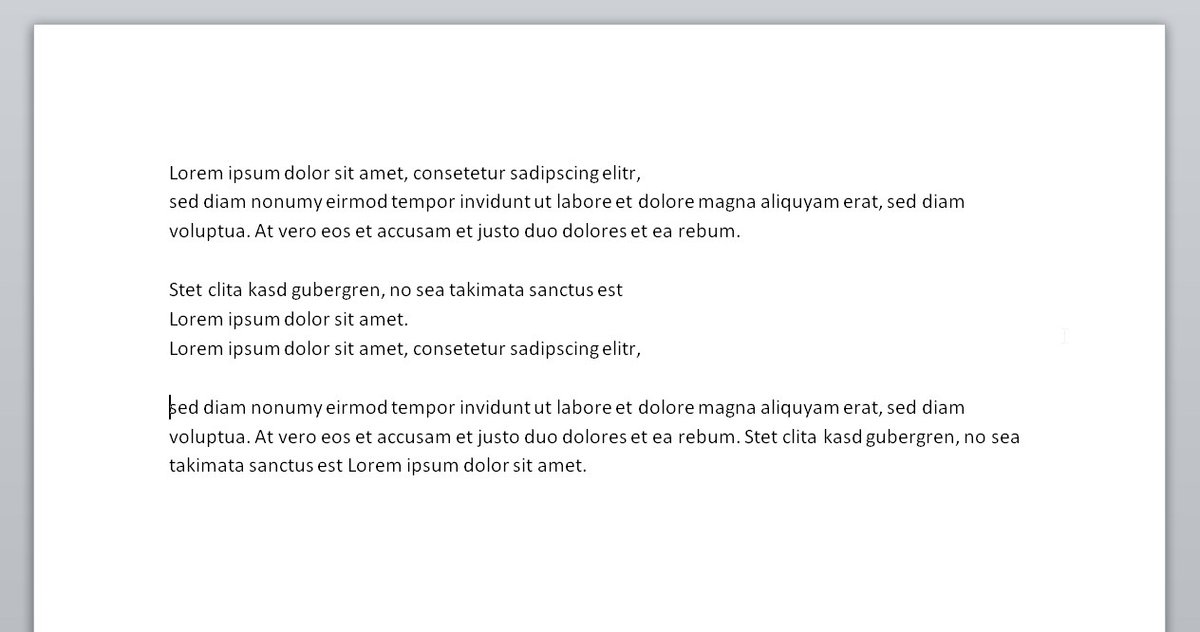 Lorem ipsum dolor sit amet, consetetur sadipscing elitr,
sed diam nonumy eirmod tempor invidunt ut labore et dolore magna aliquyam erat, sed diam voluptua. At vero eos et accusam et justo duo dolores et ea rebum.

Stet clita kasd gubergren, no sea takimata sanctus est
Lorem ipsum dolor sit amet.
Lorem ipsum dolor sit amet, consetetur sadipscing elitr,

sed diam nonumy eirmod tempor invidunt ut labore et dolore magna aliquyam erat, sed diam voluptua. At vero eos et accusam et justo duo dolores et ea rebum. Stet clita kasd gubergren, no sea takimata sanctus est Lorem ipsum dolor sit amet.